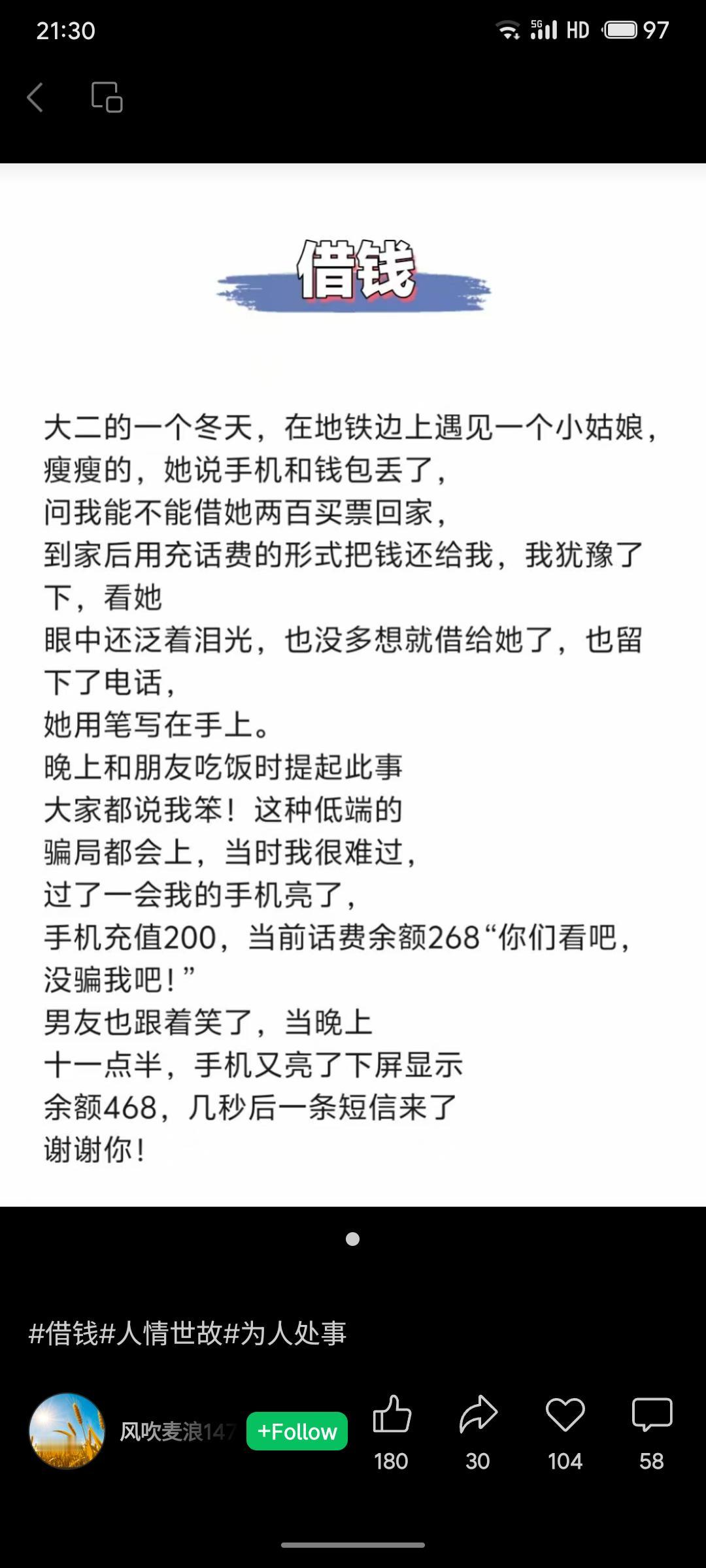 21:30 5G HD 97

借钱

大二的一个冬天，在地铁边上遇见一个小姑娘，瘦瘦的，她说手机和钱包丢了，
问我能不能借她两百买票回家，
到家后用充话费的形式把钱还给我，我犹豫了下，看她
眼中还泛着泪光，也没多想就借给她了，也留下了电话，
她用笔写在手上。
晚上和朋友吃饭时提起此事
大家都说我笨！这种低端的
骗局都会上，当时我很难过，
过了一会我的手机亮了，
手机充值200，当前话费余额268“你们看吧，没骗我吧！”
男友也跟着笑了，当晚上
十一点半，手机又亮了下屏显示
余额468，几秒后一条短信来了
谢谢你！

#借钱#人情世故#为人处事

风吹麦浪147 +Follow 180 30 104 58